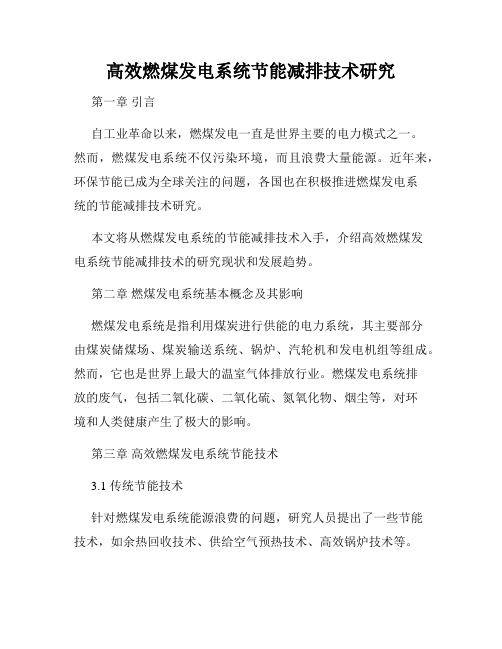 高效燃煤发电系统节能减排技术研究

第一章 引言

自工业革命以来，燃煤发电一直是世界主要的电力模式之一。然而，燃煤发电系统不仅污染环境，而且浪费大量能源。近年来，环保节能已成为全球关注的问题，各国也在积极推进燃煤发电系统的节能减排技术研究。

本文将从燃煤发电系统的节能减排技术入手，介绍高效燃煤发电系统节能减排技术的研究现状和发展趋势。

第二章 燃煤发电系统基本概念及其影响

燃煤发电系统是指利用煤炭进行供能的电力系统，其主要部分由煤炭储煤场、煤炭输送系统、锅炉、汽轮机和发电机组等组成。然而，它也是世界上最大的温室气体排放行业。燃煤发电系统排放的废气，包括二氧化碳、二氧化硫、氮氧化物、烟尘等，对环境和人类健康产生了极大的影响。

第三章 高效燃煤发电系统节能技术

3.1 传统节能技术

针对燃煤发电系统能源浪费的问题，研究人员提出了一些节能技术，如余热回收技术、供给空气预热技术、高效锅炉技术等。